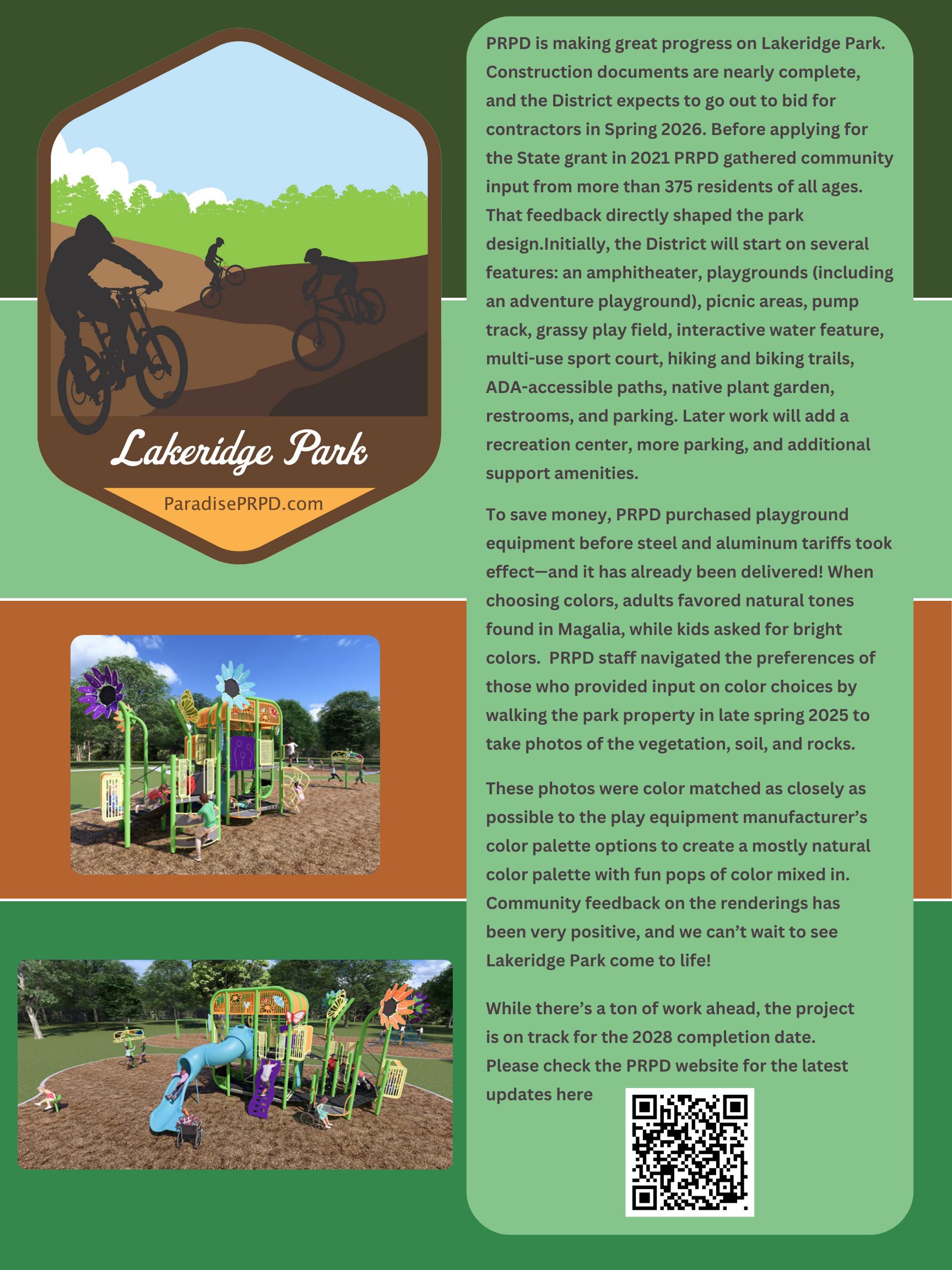 Lakeridge Park

ParadisePRPD.com

PRPD is making great progress on Lakeridge Park. Construction documents are nearly complete, and the District expects to go out to bid for contractors in Spring 2026. Before applying for the State grant in 2021 PRPD gathered community input from more than 375 residents of all ages. That feedback directly shaped the park design.Initially, the District will start on several features: an amphitheater, playgrounds (including an adventure playground), picnic areas, pump track, grassy play field, interactive water feature, multi-use sport court, hiking and biking trails, ADA-accessible paths, native plant garden, restrooms, and parking. Later work will add a recreation center, more parking, and additional support amenities.

To save money, PRPD purchased playground equipment before steel and aluminum tariffs took effect—and it has already been delivered! When choosing colors, adults favored natural tones found in Magalia, while kids asked for bright colors.  PRPD staff navigated the preferences of those who provided input on color choices by walking the park property in late spring 2025 to take photos of the vegetation, soil, and rocks.

These photos were color matched as closely as possible to the play equipment manufacturer's color palette options to create a mostly natural color palette with fun pops of color mixed in. Community feedback on the renderings has been very positive, and we can't wait to see Lakeridge Park come to life!

While there's a ton of work ahead, the project is on track for the 2028 completion date. Please check the PRPD website for the latest updates here